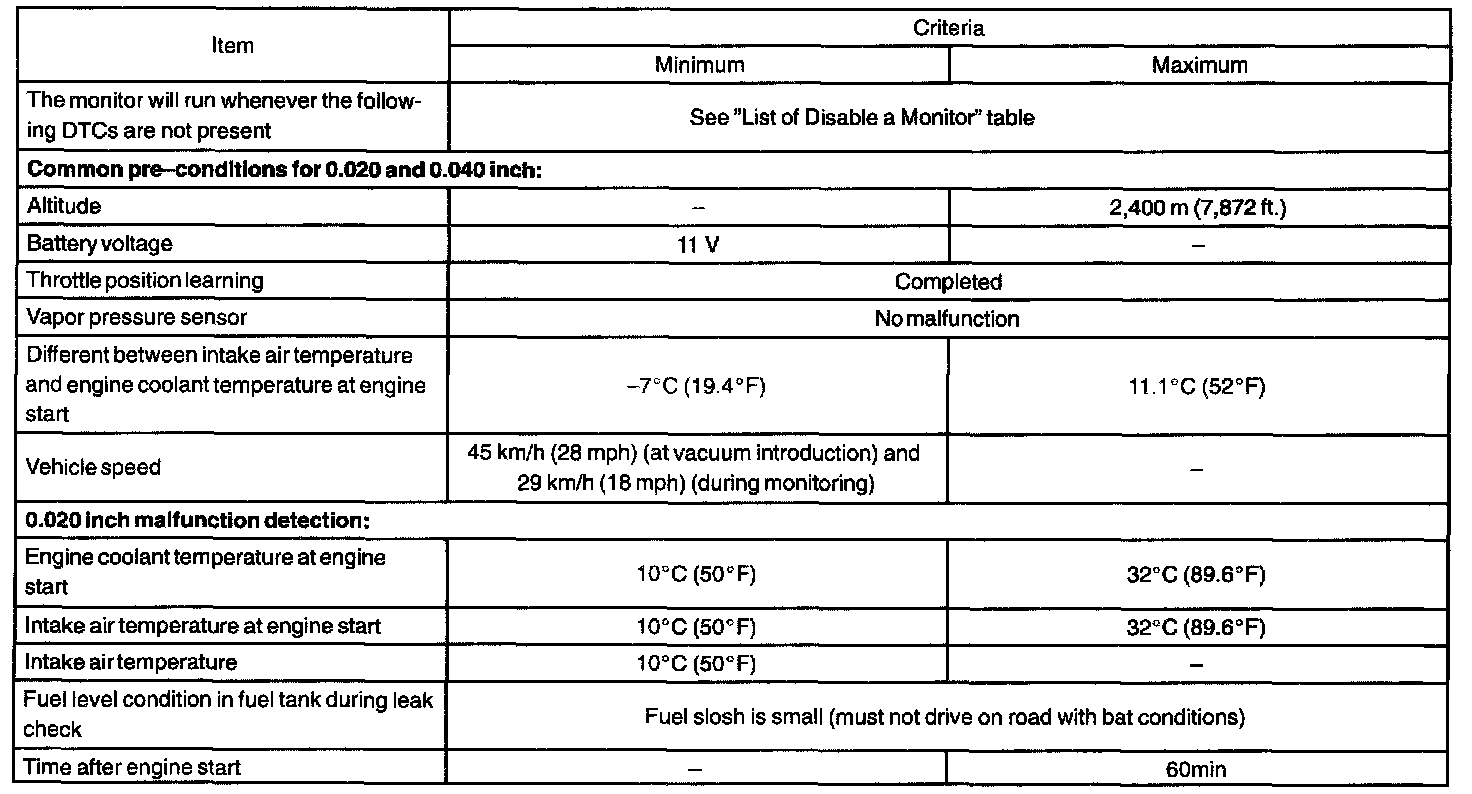 | Item | Criteria | |
|---|---|---|
| | Minimum | Maximum |
| The monitor will run whenever the following DTCs are not present | See "List of Disable a Monitor" table | |
| **Common pre–conditions for 0.020 and 0.040 inch:** | | |
| Altitude | – | 2,400 m (7,872 ft.) |
| Battery voltage | 11 V | – |
| Throttle position learning | Completed | |
| Vapor pressure sensor | No malfunction | |
| Different between intake air temperature and engine coolant temperature at engine start | –7°C (19.4°F) | 11.1°C (52°F) |
| Vehicle speed | 45 km/h (28 mph) (at vacuum introduction) and 29 km/h (18 mph) (during monitoring) | – |
| **0.020 inch malfunction detection:** | | |
| Engine coolant temperature at engine start | 10°C (50°F) | 32°C (89.6°F) |
| Intake air temperature at engine start | 10°C (50°F) | 32°C (89.6°F) |
| Intake air temperature | 10°C (50°F) | – |
| Fuel level condition in fuel tank during leak check | Fuel slosh is small (must not drive on road with bat conditions) | |
| Time after engine start | – | 60min |